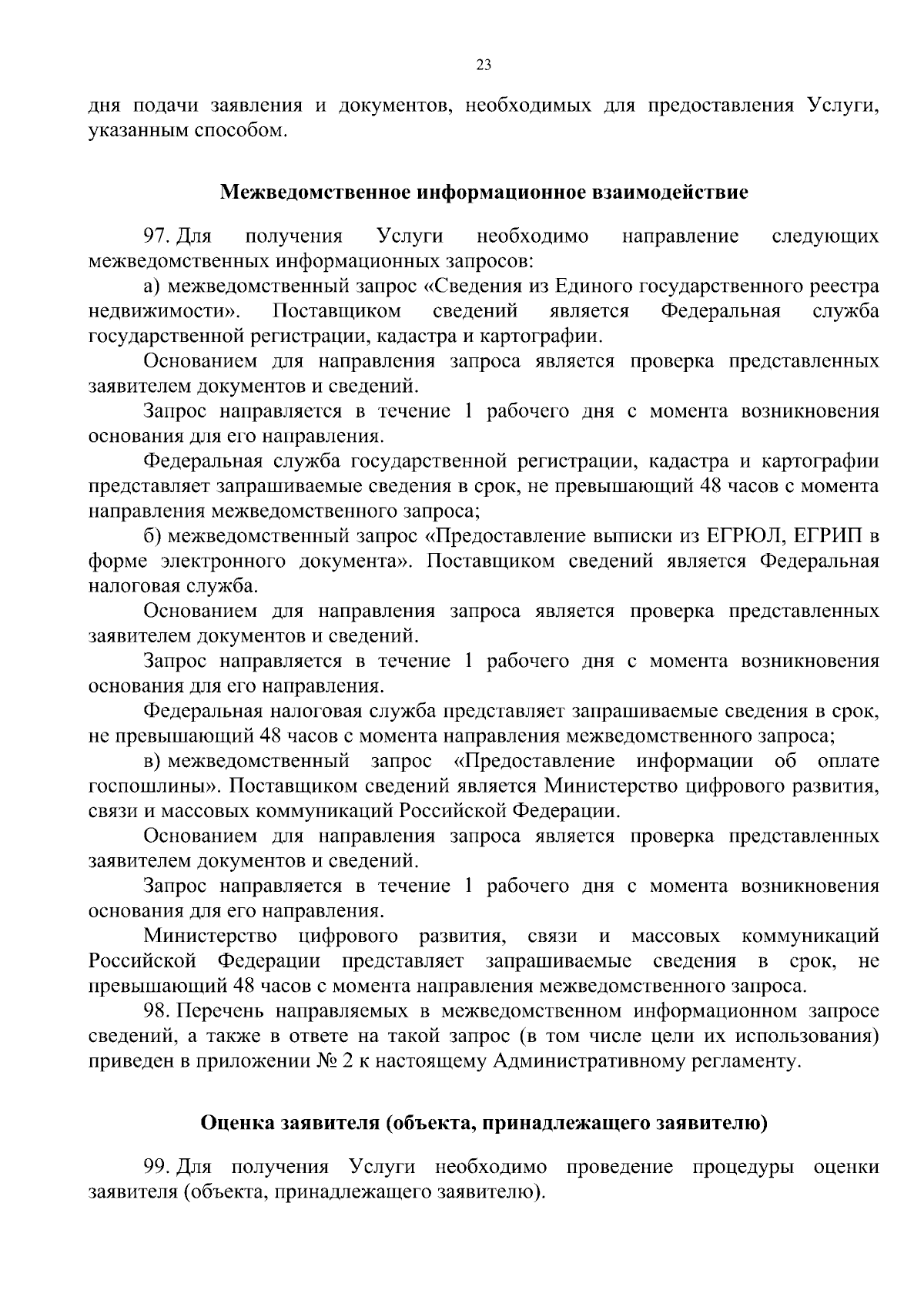 23

дня подачи заявления и документов, необходимых для предоставления Услуги, указанным способом.

Межведомственное информационное взаимодействие

97. Для получения Услуги необходимо направление следующих межведомственных информационных запросов:

а) межведомственный запрос «Сведения из Единого государственного реестра недвижимости». Поставщиком сведений является Федеральная служба государственной регистрации, кадастра и картографии.

Основанием для направления запроса является проверка представленных заявителем документов и сведений.

Запрос направляется в течение 1 рабочего дня с момента возникновения основания для его направления.

Федеральная служба государственной регистрации, кадастра и картографии представляет запрашиваемые сведения в срок, не превышающий 48 часов с момента направления межведомственного запроса;

б) межведомственный запрос «Предоставление выписки из ЕГРЮЛ, ЕГРИП в форме электронного документа». Поставщиком сведений является Федеральная налоговая служба.

Основанием для направления запроса является проверка представленных заявителем документов и сведений.

Запрос направляется в течение 1 рабочего дня с момента возникновения основания для его направления.

Федеральная налоговая служба представляет запрашиваемые сведения в срок, не превышающий 48 часов с момента направления межведомственного запроса;

в) межведомственный запрос «Предоставление информации об оплате госпошлины». Поставщиком сведений является Министерство цифрового развития, связи и массовых коммуникаций Российской Федерации.

Основанием для направления запроса является проверка представленных заявителем документов и сведений.

Запрос направляется в течение 1 рабочего дня с момента возникновения основания для его направления.

Министерство цифрового развития, связи и массовых коммуникаций Российской Федерации представляет запрашиваемые сведения в срок, не превышающий 48 часов с момента направления межведомственного запроса.

98. Перечень направляемых в межведомственном информационном запросе сведений, а также в ответе на такой запрос (в том числе цели их использования) приведен в приложении № 2 к настоящему Административному регламенту.

Оценка заявителя (объекта, принадлежащего заявителю)

99. Для получения Услуги необходимо проведение процедуры оценки заявителя (объекта, принадлежащего заявителю).